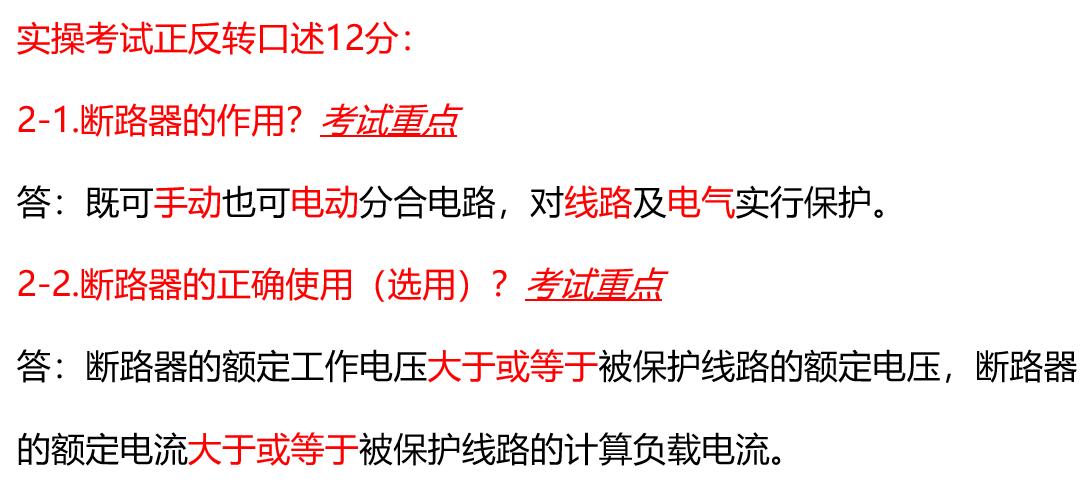 实操考试正反转口述12分：

2-1.断路器的作用？考试重点

答：既可手动也可电动分合电路，对线路及电气实行保护。

2-2.断路器的正确使用（选用）？考试重点

答：断路器的额定工作电压大于或等于被保护线路的额定电压，断路器的额定电流大于或等于被保护线路的计算负载电流。